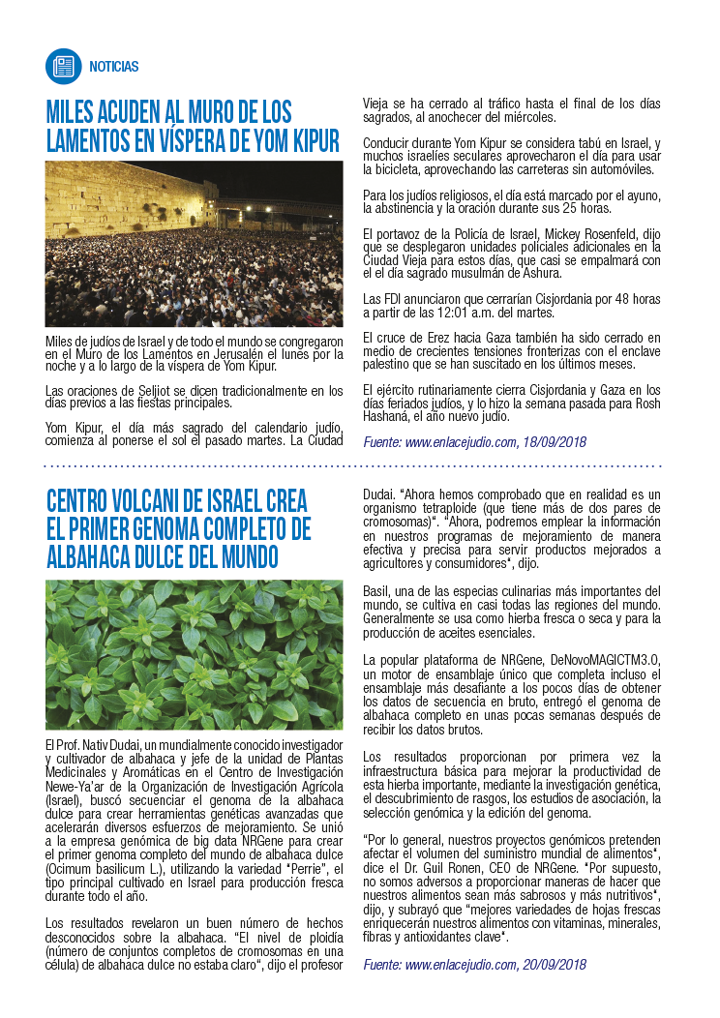 NOTICIAS

MILES ACUDEN AL MURO DE LOS LAMENTOS EN VÍSPERA DE YOM KIPUR

Miles de judíos de Israel y de todo el mundo se congregaron en el Muro de los Lamentos en Jerusalén el lunes por la noche y a lo largo de la víspera de Yom Kipur.

Las oraciones de Seljiot se dicen tradicionalmente en los días previos a las fiestas principales.

Yom Kipur, el día más sagrado del calendario judío, comienza al ponerse el sol el pasado martes. La Ciudad Vieja se ha cerrado al tráfico hasta el final de los días sagrados, al anochecer del miércoles.

Conducir durante Yom Kipur se considera tabú en Israel, y muchos israelíes seculares aprovecharon el día para usar la bicicleta, aprovechando las carreteras sin automóviles.

Para los judíos religiosos, el día está marcado por el ayuno, la abstinencia y la oración durante sus 25 horas.

El portavoz de la Policía de Israel, Mickey Rosenfeld, dijo que se desplegaron unidades policiales adicionales en la Ciudad Vieja para estos días, que casi se empalmará con el el día sagrado musulmán de Ashura.

Las FDI anunciaron que cerrarían Cisjordania por 48 horas a partir de las 12:01 a.m. del martes.

El cruce de Erez hacia Gaza también ha sido cerrado en medio de crecientes tensiones fronterizas con el enclave palestino que se han suscitado en los últimos meses.

El ejército rutinariamente cierra Cisjordania y Gaza en los días feriados judíos, y lo hizo la semana pasada para Rosh Hashaná, el año nuevo judío.

Fuente: www.enlacejudio.com, 18/09/2018

CENTRO VOLCANI DE ISRAEL CREA EL PRIMER GENOMA COMPLETO DE ALBAHACA DULCE DEL MUNDO

El Prof. Nativ Dudai, un mundialmente conocido investigador y cultivador de albahaca y jefe de la unidad de Plantas Medicinales y Aromáticas en el Centro de Investigación Newe-Ya'ar de la Organización de Investigación Agrícola (Israel), buscó secuenciar el genoma de la albahaca dulce para crear herramientas genéticas avanzadas que acelerarán diversos esfuerzos de mejoramiento. Se unió a la empresa genómica de big data NRGene para crear el primer genoma completo del mundo de albahaca dulce (Ocimum basilicum L.), utilizando la variedad "Perrie", el tipo principal cultivado en Israel para producción fresca durante todo el año.

Los resultados revelaron un buen número de hechos desconocidos sobre la albahaca. "El nivel de ploidía (número de conjuntos completos de cromosomas en una célula) de albahaca dulce no estaba claro", dijo el profesor Dudai. "Ahora hemos comprobado que en realidad es un organismo tetraploide (que tiene más de dos pares de cromosomas)". "Ahora, podremos emplear la información en nuestros programas de mejoramiento de manera efectiva y precisa para servir productos mejorados a agricultores y consumidores", dijo.

Basil, una de las especias culinarias más importantes del mundo, se cultiva en casi todas las regiones del mundo. Generalmente se usa como hierba fresca o seca y para la producción de aceites esenciales.

La popular plataforma de NRGene, DeNovoMAGICTM3.0, un motor de ensamblaje único que completa incluso el ensamblaje más desafiante a los pocos días de obtener los datos de secuencia en bruto, entregó el genoma de albahaca completo en unas pocas semanas después de recibir los datos brutos.

Los resultados proporcionan por primera vez la infraestructura básica para mejorar la productividad de esta hierba importante, mediante la investigación genética, el descubrimiento de rasgos, los estudios de asociación, la selección genómica y la edición del genoma.

"Por lo general, nuestros proyectos genómicos pretenden afectar el volumen del suministro mundial de alimentos", dice el Dr. Guil Ronen, CEO de NRGene. "Por supuesto, no somos adversos a proporcionar maneras de hacer que nuestros alimentos sean más sabrosos y más nutritivos", dijo, y subrayó que "mejores variedades de hojas frescas enriquecerán nuestros alimentos con vitaminas, minerales, fibras y antioxidantes clave".

Fuente: www.enlacejudio.com, 20/09/2018